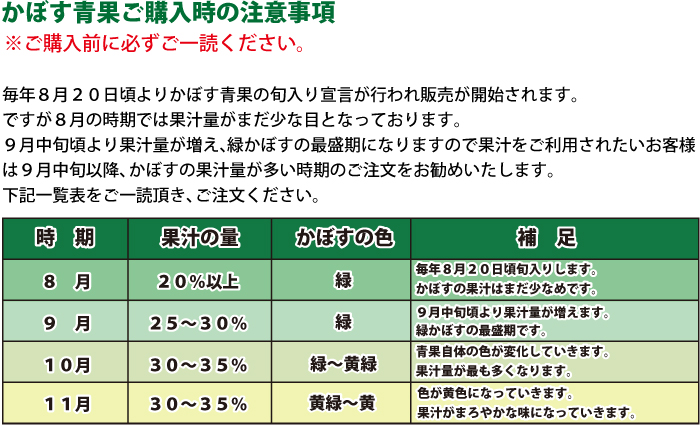 かぼす青果ご購入時の注意事項
※ご購入前に必ずご一読ください。

毎年８月２０日頃よりかぼす青果の旬入り宣言が行われ販売が開始されます。
ですが８月の時期では果汁量がまだ少な目となっております。
９月中旬頃より果汁量が増え、緑かぼすの最盛期になりますので果汁をご利用されたいお客様は９月中旬以降、かぼすの果汁量が多い時期のご注文をお勧めいたします。
下記一覧表をご一読頂き、ご注文ください。

| 時　期 | 果汁の量 | かぼすの色 | 補　足 |
|---|---|---|---|
| ８　月 | ２０%以上 | 緑 | 毎年８月２０日頃旬入りします。かぼすの果汁はまだ少なめです。 |
| ９　月 | ２５～３０% | 緑 | ９月中旬頃より果汁量が増えます。緑かぼすの最盛期です。 |
| １０月 | ３０～３５% | 緑～黄緑 | 青果自体の色が変化していきます。果汁量が最も多くなります。 |
| １１月 | ３０～３５% | 黄緑～黄 | 色が黄色になっていきます。果汁がまろやかな味になっていきます。 |